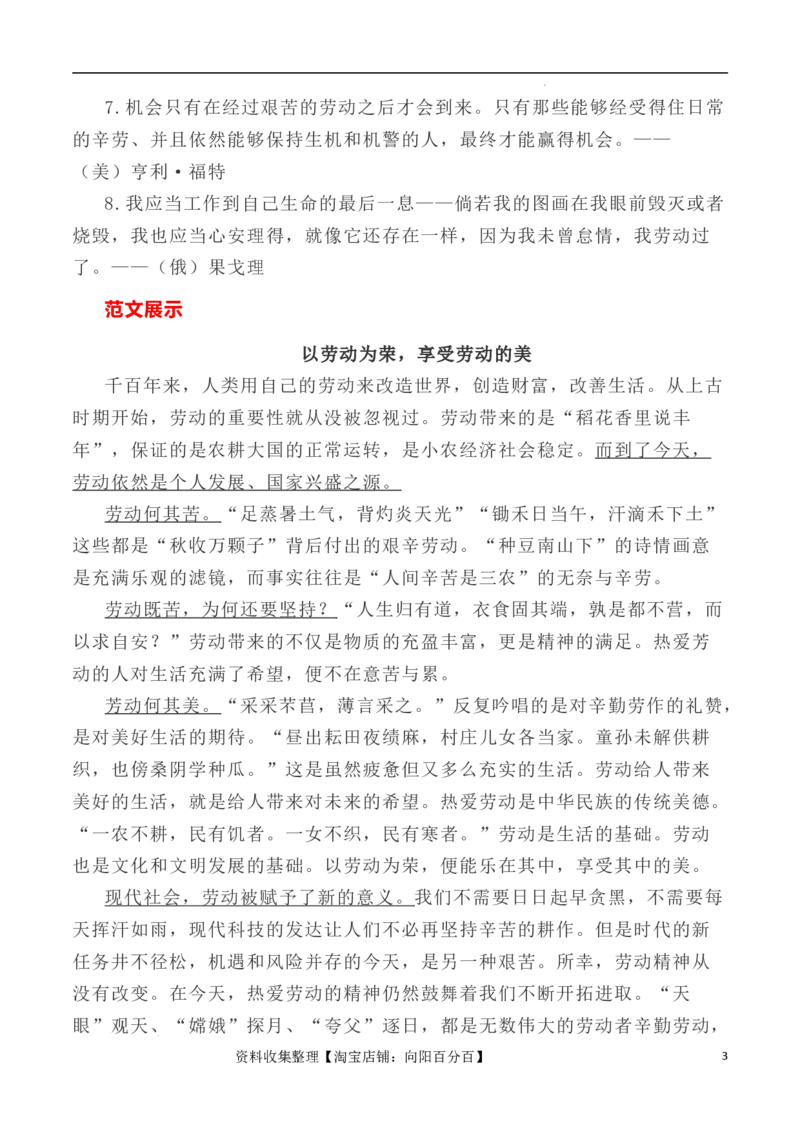 7. 机会只有在经过艰苦的劳动之后才会到来。只有那些能够经受得住日常的辛劳、并且依然能够保持生机和机警的人，最终才能赢得机会。——（美）亨利·福特

8. 我应当工作到自己生命的最后一息——倘若我的图画在我眼前毁灭或者烧毁，我也应当心安理得，就像它还存在一样，因为我未曾怠惰，我劳动过了。——（俄）果戈理

范文展示

以劳动为荣，享受劳动的美

千百年来，人类用自己的劳动来改造世界，创造财富，改善生活。从上古时期开始，劳动的重要性就从没被忽视过。劳动带来的是“稻花香里说丰年”，保证的是农耕大国的正常运转，是小农经济社会稳定。而到了今天，劳动依然是个人发展、国家兴盛之源。

劳动何其苦。“足蒸暑土气，背灼炎天光”“锄禾日当午，汗滴禾下土”这些都是“秋收万颗子”背后付出的艰辛劳动。“种豆南山下”的诗情画意是充满乐观的滤镜，而事实往往是“人间辛苦是三农”的无奈与辛劳。

劳动既苦，为何还要坚持？“人生归有道，衣食固其端，孰是都不营，而以求自安？”劳动带来的不仅是物质的充盈丰富，更是精神的满足。热爱劳动的人对生活充满了希望，便不在意苦与累。

劳动何其美。“采采芣苢，薄言采之。”反复吟唱的是对辛勤劳作的礼赞，是对美好生活的期待。“昼出耘田夜绩麻，村庄儿女各当家。童孙未解供耕织，也傍桑阴学种瓜。”这是虽然疲惫但又多么充实的生活。劳动给人带来美好的生活，就是给人带来对未来的希望。热爱劳动是中华民族的传统美德。“一农不耕，民有饥者。一女不织，民有寒者。”劳动是生活的基础。劳动也是文化和文明发展的基础。以劳动为荣，便能乐在其中，享受其中的美。

现代社会，劳动被赋予了新的意义。我们不需要日日起早贪黑，不需要每天挥汗如雨，现代科技的发达让人们不必再坚持辛苦的耕作。但是时代的新任务并不轻松，机遇和风险并存的今天，是另一种艰苦。所幸，劳动精神从没有改变。在今天，热爱劳动的精神仍然鼓舞着我们不断开拓进取。“天眼”观天、“嫦娥”探月、“夸父”逐日，都是无数伟大的劳动者辛勤劳动，

资料收集整理【淘宝店铺：向阳百分百】 3